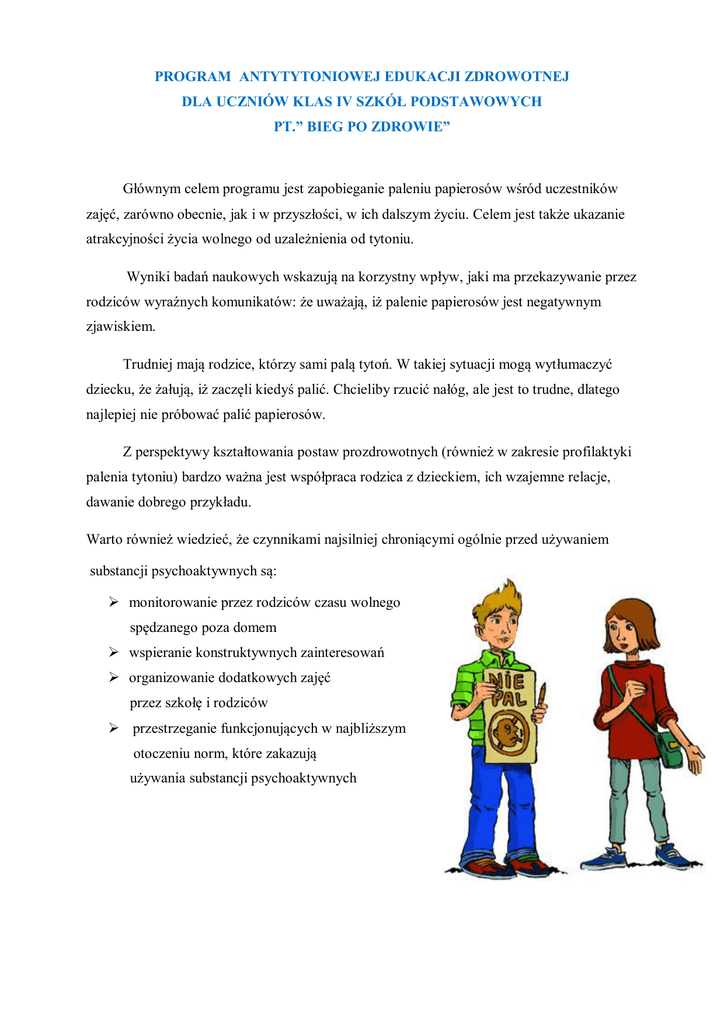 PROGRAM ANTYTYTONIOWEJ EDUKACJI ZDROWOTNEJ
DLA UCZNIÓW KLAS IV SZKÓŁ PODSTAWOWYCH
PT.” BIEG PO ZDROWIE”

Głównym celem programu jest zapobieganie paleniu papierosów wśród uczestników zajęć, zarówno obecnie, jak i w przyszłości, w ich dalszym życiu. Celem jest także ukazanie atrakcyjności życia wolnego od uzależnienia od tytoniu.

Wyniki badań naukowych wskazują na korzystny wpływ, jaki ma przekazywanie przez rodziców wyraźnych komunikatów: że uważają, iż palenie papierosów jest negatywnym zjawiskiem.

Trudniej mają rodzice, którzy sami palą tytoń. W takiej sytuacji mogą wytłumaczyć dziecku, że żałują, iż zaczęli kiedyś palić. Chcieliby rzucić nałóg, ale jest to trudne, dlatego najlepiej nie próbować palić papierosów.

Z perspektywy kształtowania postaw prozdrowotnych (również w zakresie profilaktyki palenia tytoniu) bardzo ważna jest współpraca rodzica z dzieckiem, ich wzajemne relacje, dawanie dobrego przykładu.

Warto również wiedzieć, że czynnikami najsilniej chroniącymi ogólnie przed używaniem substancji psychoaktywnych są:

➢ monitorowanie przez rodziców czasu wolnego spędzanego poza domem
➢ wspieranie konstruktywnych zainteresowań
➢ organizowanie dodatkowych zajęć przez szkołę i rodziców
➢ przestrzeganie funkcjonujących w najbliższym otoczeniu norm, które zakazują używania substancji psychoaktywnych

NIE PAL